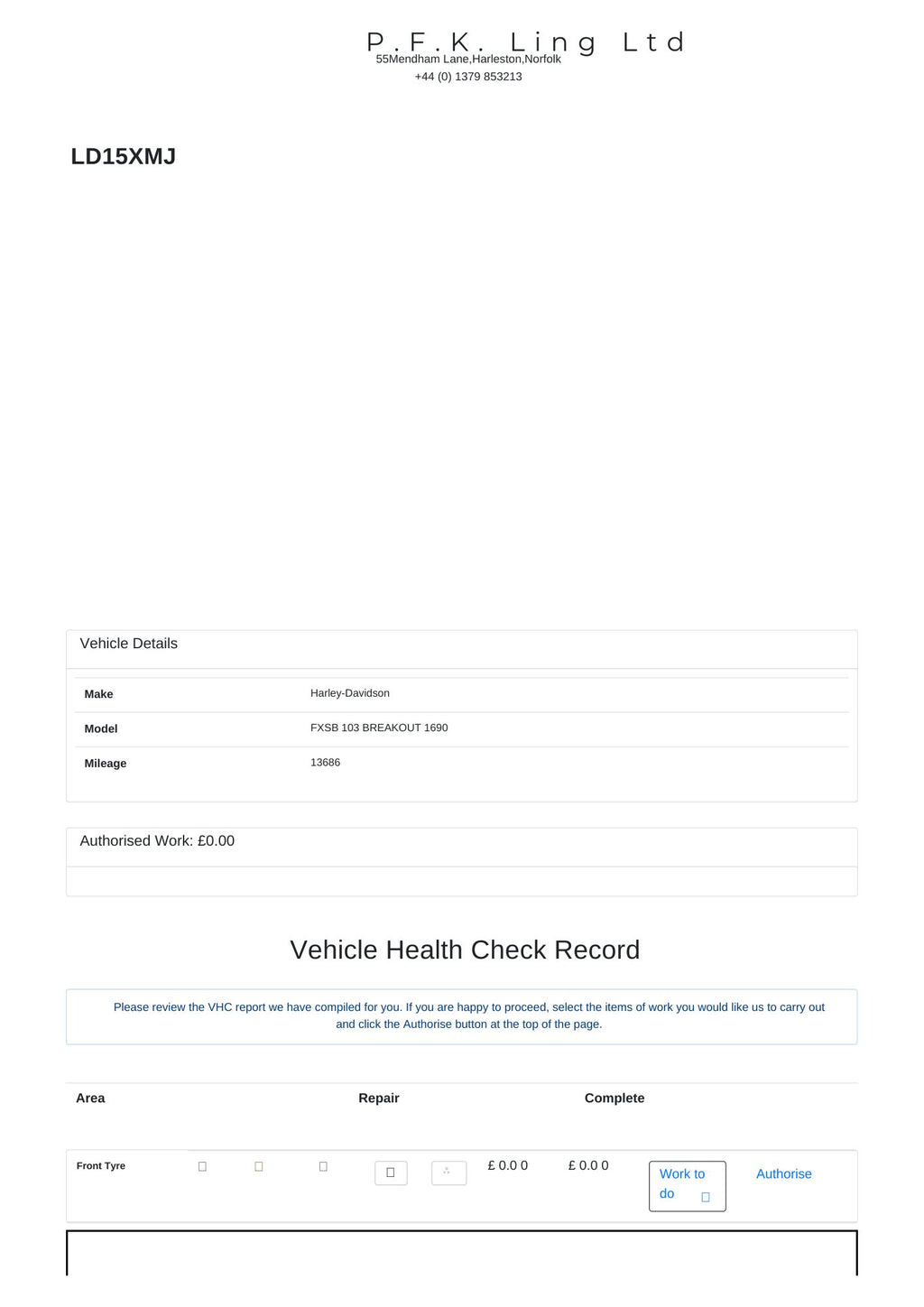 P.F.K. Ling Ltd
55Mendham Lane,Harleston,Norfolk
+44 (0) 1379 853213

LD15XMJ

Vehicle Details

| Make | Harley-Davidson |
|---|---|
| Model | FXSB 103 BREAKOUT 1690 |
| Mileage | 13686 |

Authorised Work: £0.00

Vehicle Health Check Record

Please review the VHC report we have compiled for you. If you are happy to proceed, select the items of work you would like us to carry out and click the Authorise button at the top of the page.

Area Repair Complete

Front Tyre £ 0.0 0 £ 0.0 0 Work to do Authorise